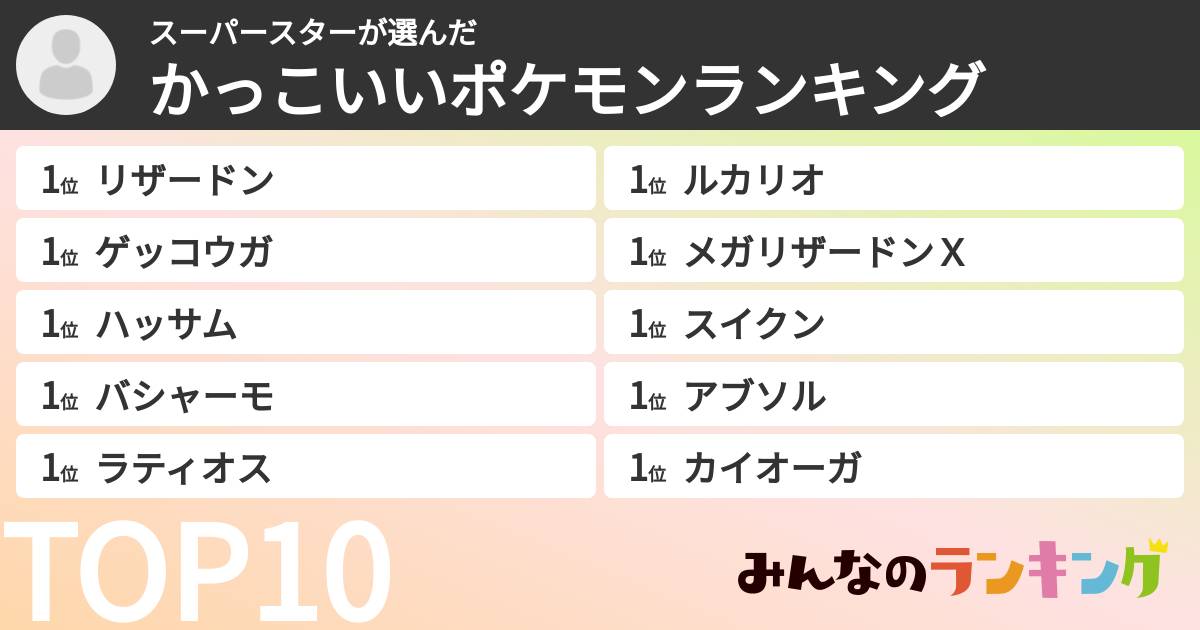 スーパースターが選んだ
かっこいいポケモンランキング

1位 リザードン
1位 ゲッコウガ
1位 ハッサム
1位 バシャーモ
1位 ラティオス

1位 ルカリオ
1位 メガリザードンX
1位 スイクン
1位 アブソル
1位 カイオーガ

TOP10

みんなのランキング